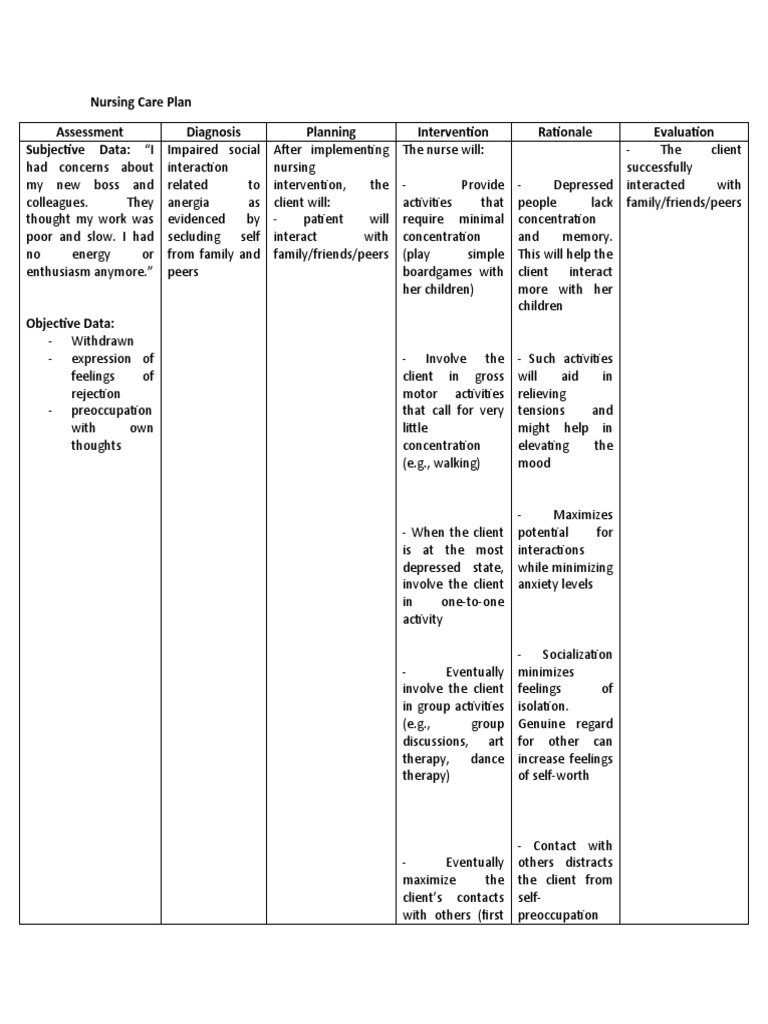 Nursing Care Plan

| Assessment | Diagnosis | Planning | Intervention | Rationale | Evaluation |
|---|---|---|---|---|---|
| **Subjective Data:** "I had concerns about my new boss and colleagues. They thought my work was poor and slow. I had no energy or enthusiasm anymore." **Objective Data:** - Withdrawn - expression of feelings of rejection - preoccupation with own thoughts | Impaired social interaction related to anergia as evidenced by secluding self from family and peers | After implementing nursing intervention, the client will: - patient will interact with family/friends/peers | The nurse will: - Provide activities that require minimal concentration (play simple boardgames with her children) - Involve the client in gross motor activities that call for very little concentration (e.g., walking) - When the client is at the most depressed state, involve the client in one-to-one activity - Eventually involve the client in group activities (e.g., group discussions, art therapy, dance therapy) - Eventually maximize the client's contacts with others (first | - Depressed people lack concentration and memory. This will help the client interact more with her children - Such activities will aid in relieving tensions and might help in elevating the mood - Maximizes potential for interactions while minimizing anxiety levels - Socialization minimizes feelings of isolation. Genuine regard for other can increase feelings of self-worth - Contact with others distracts the client from self-preoccupation | - The client successfully interacted with family/friends/peers |